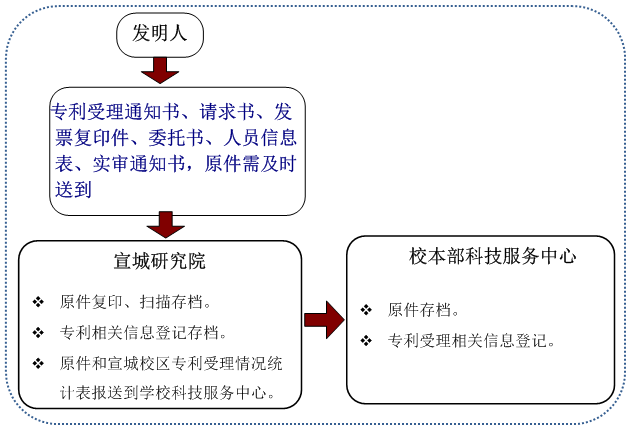 发明人

专利受理通知书、请求书、发票复印件、委托书、人员信息表、实审通知书，原件需及时送到

宣城研究院

❖ 原件复印、扫描存档。
❖ 专利相关信息登记存档。
❖ 原件和宣城校区专利受理情况统计表报送到学校科技服务中心。

校本部科技服务中心

❖ 原件存档。
❖ 专利受理相关信息登记。